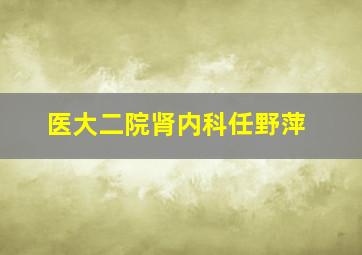 医大二院肾内科任野萍